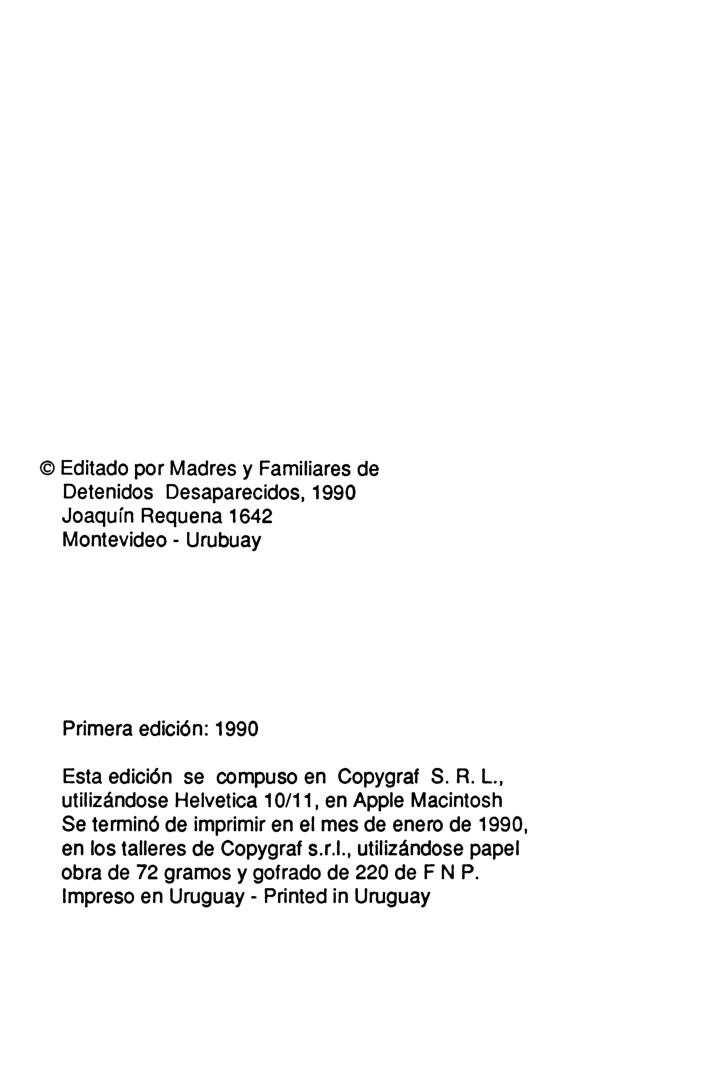 © Editado por Madres y Familiares de
Detenidos Desaparecidos, 1990
Joaquín Requena 1642
Montevideo - Urubuay

Primera edición: 1990

Esta edición se compuso en Copygraf S. R. L., utilizándose Helvetica 10/11, en Apple Macintosh
Se terminó de imprimir en el mes de enero de 1990, en los talleres de Copygraf s.r.l., utilizándose papel obra de 72 gramos y gofrado de 220 de F N P.
Impreso en Uruguay - Printed in Uruguay